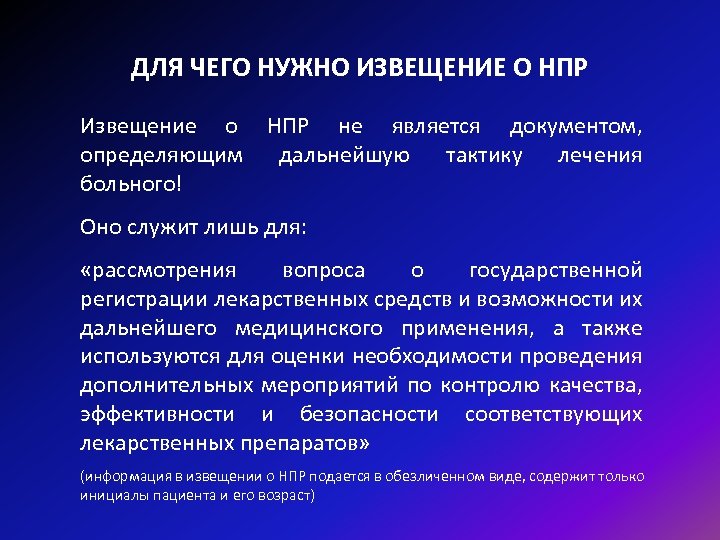 ДЛЯ ЧЕГО НУЖНО ИЗВЕЩЕНИЕ О НПР

Извещение о НПР не является документом, определяющим дальнейшую тактику лечения больного!

Оно служит лишь для:

«рассмотрения вопроса о государственной регистрации лекарственных средств и возможности их дальнейшего медицинского применения, а также используются для оценки необходимости проведения дополнительных мероприятий по контролю качества, эффективности и безопасности соответствующих лекарственных препаратов»

(информация в извещении о НПР подается в обезличенном виде, содержит только инициалы пациента и его возраст)